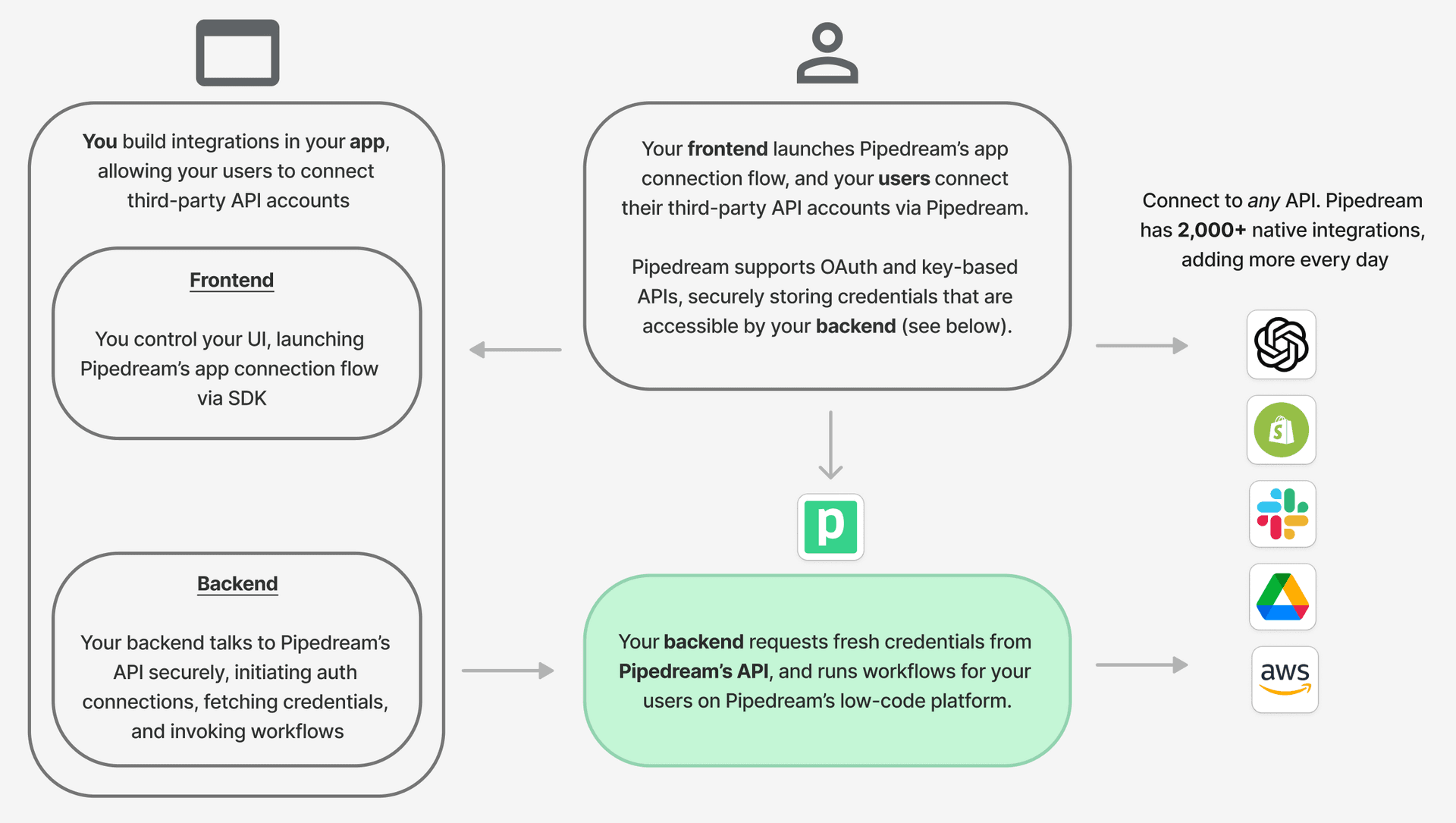 You build integrations in your app, allowing your users to connect third-party API accounts

Frontend

You control your UI, launching Pipedream's app connection flow via SDK

Backend

Your backend talks to Pipedream's API securely, initiating auth connections, fetching credentials, and invoking workflows

Your frontend launches Pipedream's app connection flow, and your users connect their third-party API accounts via Pipedream.

Pipedream supports OAuth and key-based APIs, securely storing credentials that are accessible by your backend (see below).

p

Your backend requests fresh credentials from Pipedream's API, and runs workflows for your users on Pipedream's low-code platform.

Connect to any API. Pipedream has 2,000+ native integrations, adding more every day

aws